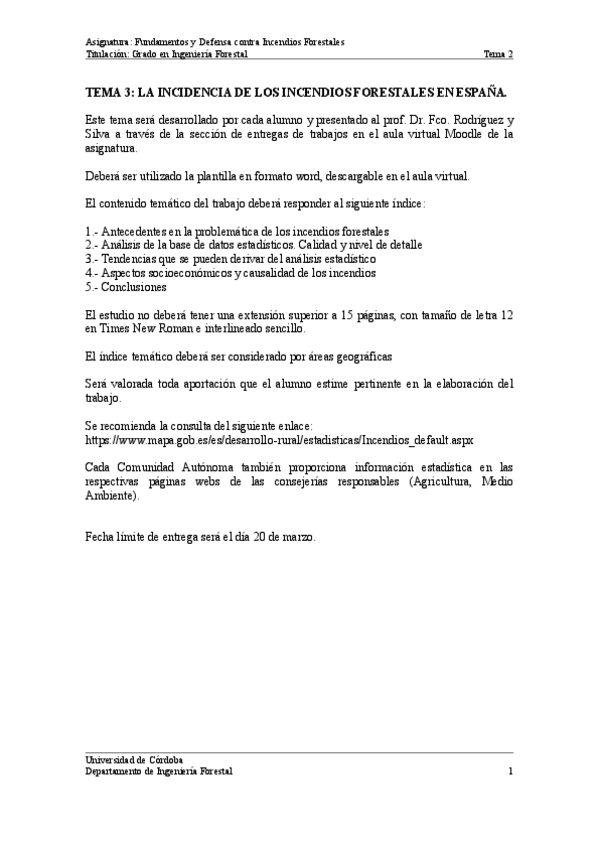 Asignatura: Fundamentos y Defensa contra Incendios Forestales
Titulación: Grado en Ingeniería Forestal
Tema 2

TEMA 3: LA INCIDENCIA DE LOS INCENDIOS FORESTALES EN ESPAÑA.

Este tema será desarrollado por cada alumno y presentado al prof. Dr. Fco. Rodríguez y Silva a través de la sección de entregas de trabajos en el aula virtual Moodle de la asignatura.

Deberá ser utilizado la plantilla en formato word, descargable en el aula virtual.

El contenido temático del trabajo deberá responder al siguiente índice:

1.- Antecedentes en la problemática de los incendios forestales
2.- Análisis de la base de datos estadísticos. Calidad y nivel de detalle
3.- Tendencias que se pueden derivar del análisis estadístico
4.- Aspectos socioeconómicos y causalidad de los incendios
5.- Conclusiones

El estudio no deberá tener una extensión superior a 15 páginas, con tamaño de letra 12 en Times New Roman e interlineado sencillo.

El índice temático deberá ser considerado por áreas geográficas

Será valorada toda aportación que el alumno estime pertinente en la elaboración del trabajo.

Se recomienda la consulta del siguiente enlace:
https://www.mapa.gob.es/es/desarrollo-rural/estadisticas/Incendios_default.aspx

Cada Comunidad Autónoma también proporciona información estadística en las respectivas páginas webs de las consejerías responsables (Agricultura, Medio Ambiente).

Fecha límite de entrega será el día 20 de marzo.

Universidad de Córdoba
Departamento de Ingeniería Forestal
1